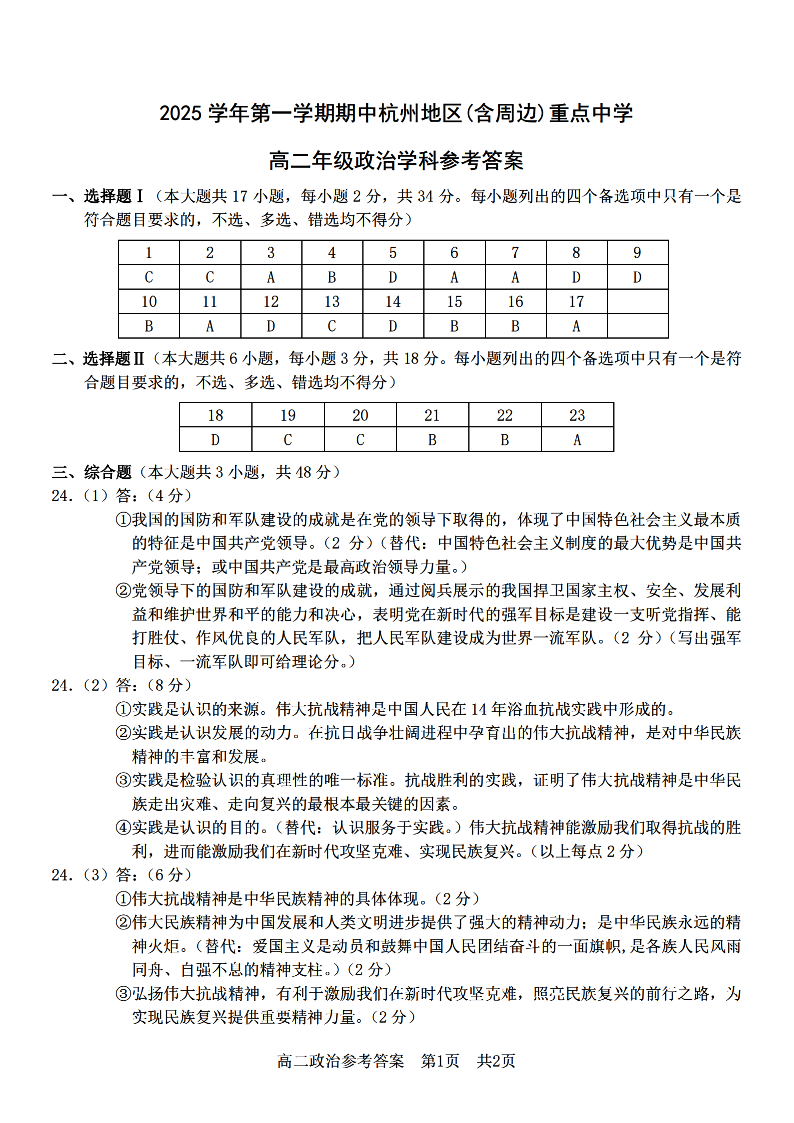 2025 学年第一学期期中杭州地区(含周边)重点中学

高二年级政治学科参考答案

一、选择题Ⅰ（本大题共 17 小题，每小题 2 分，共 34 分。每小题列出的四个备选项中只有一个是符合题目要求的，不选、多选、错选均不得分）

| 1 | 2 | 3 | 4 | 5 | 6 | 7 | 8 | 9 |
|---|---|---|---|---|---|---|---|---|
| C | C | A | B | D | A | A | D | D |
| 10 | 11 | 12 | 13 | 14 | 15 | 16 | 17 | |
| B | A | D | C | D | B | B | A | |

二、选择题Ⅱ（本大题共 6 小题，每小题 3 分，共 18 分。每小题列出的四个备选项中只有一个是符合题目要求的，不选、多选、错选均不得分）

| 18 | 19 | 20 | 21 | 22 | 23 |
|---|---|---|---|---|---|
| D | C | C | B | B | A |

三、综合题（本大题共 3 小题，共 48 分）

24.（1）答:（4 分）

①我国的国防和军队建设的成就是在党的领导下取得的，体现了中国特色社会主义最本质的特征是中国共产党领导。（2 分）（替代：中国特色社会主义制度的最大优势是中国共产党领导；或中国共产党是最高政治领导力量。）

②党领导下的国防和军队建设的成就，通过阅兵展示的我国捍卫国家主权、安全、发展利益和维护世界和平的能力和决心，表明党在新时代的强军目标是建设一支听党指挥、能打胜仗、作风优良的人民军队，把人民军队建设成为世界一流军队。（2 分）（写出强军目标、一流军队即可给理论分。）

24.（2）答:（8 分）

①实践是认识的来源。伟大抗战精神是中国人民在 14 年浴血抗战实践中形成的。

②实践是认识发展的动力。在抗日战争壮阔进程中孕育出的伟大抗战精神，是对中华民族精神的丰富和发展。

③实践是检验认识的真理性的唯一标准。抗战胜利的实践，证明了伟大抗战精神是中华民族走出灾难、走向复兴的最根本最关键的因素。

④实践是认识的目的。（替代：认识服务于实践。）伟大抗战精神能激励我们取得抗战的胜利，进而能激励我们在新时代攻坚克难、实现民族复兴。（以上每点 2 分）

24.（3）答:（6 分）

①伟大抗战精神是中华民族精神的具体体现。（2 分）

②伟大民族精神为中国发展和人类文明进步提供了强大的精神动力；是中华民族永远的精神火炬。（替代：爱国主义是动员和鼓舞中国人民团结奋斗的一面旗帜，是各族人民风雨同舟、自强不息的精神支柱。）（2 分）

③弘扬伟大抗战精神，有利于激励我们在新时代攻坚克难，照亮民族复兴的前行之路，为实现民族复兴提供重要精神力量。（2 分）

高二政治参考答案　第1页　共2页